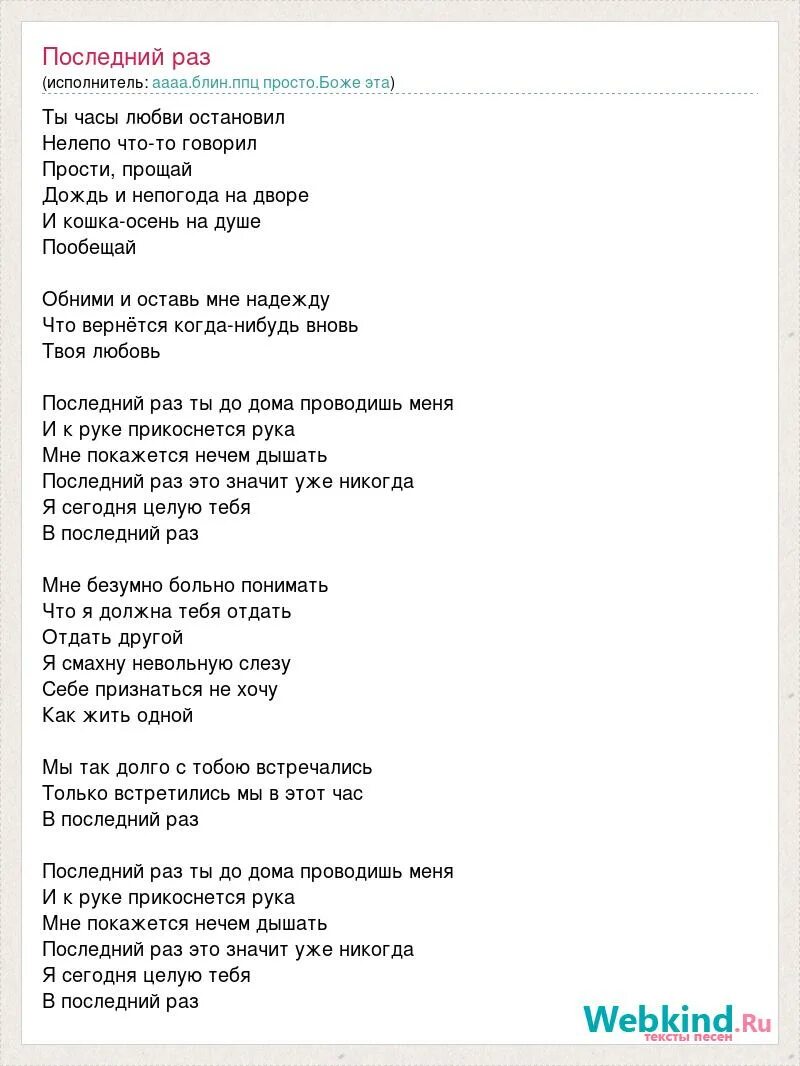 Последний раз
(исполнитель: аааа.блин.ппц просто.Боже эта)

Ты часы любви остановил
Нелепо что-то говорил
Прости, прощай
Дождь и непогода на дворе
И кошка-осень на душе
Пообещай

Обними и оставь мне надежду
Что вернётся когда-нибудь вновь
Твоя любовь

Последний раз ты до дома проводишь меня
И к руке прикоснется рука
Мне покажется нечем дышать
Последний раз это значит уже никогда
Я сегодня целую тебя
В последний раз

Мне безумно больно понимать
Что я должна тебя отдать
Отдать другой
Я смахну невольную слезу
Себе признаться не хочу
Как жить одной

Мы так долго с тобою встречались
Только встретились мы в этот час
В последний раз

Последний раз ты до дома проводишь меня
И к руке прикоснется рука
Мне покажется нечем дышать
Последний раз это значит уже никогда
Я сегодня целую тебя
В последний раз

Webkind.Ru
тексты песен